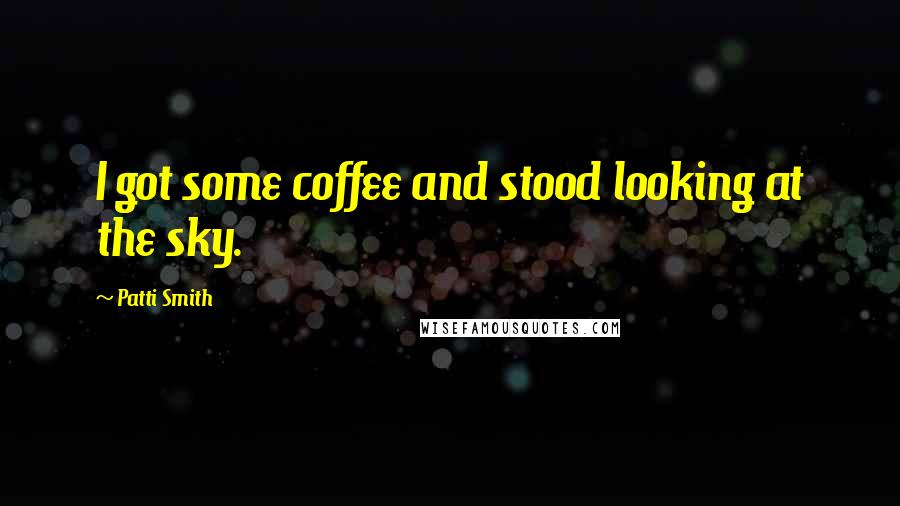 I got some coffee and stood looking at the sky.

~ Patti Smith

WISEFAMOUSQUOTES.COM